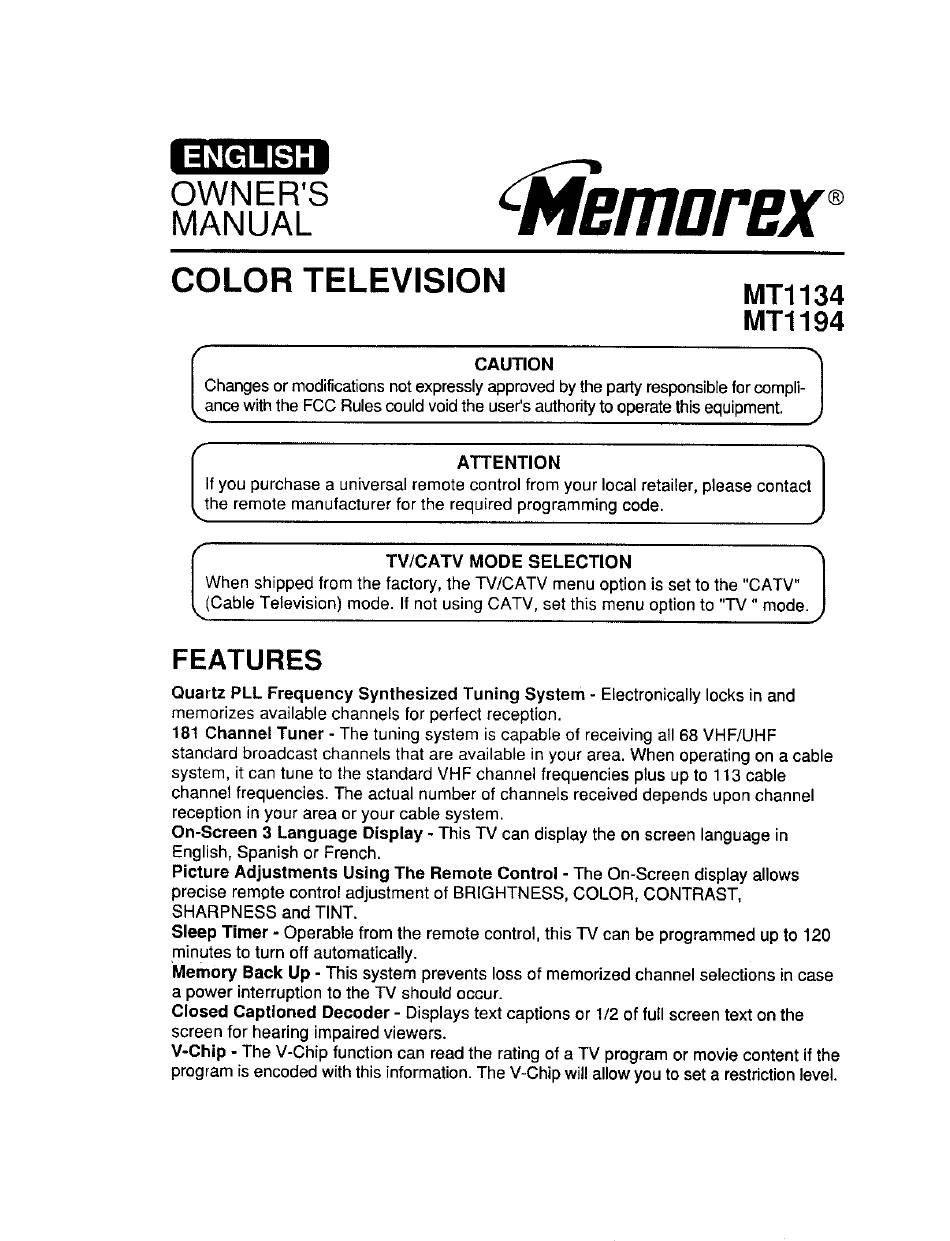 ENGLISH
OWNER'S MANUAL

Memorex®

COLOR TELEVISION

MT1134
MT1194

CAUTION
Changes or modifications not expressly approved by the party responsible for compliance with the FCC Rules could void the user's authority to operate this equipment.

ATTENTION
If you purchase a universal remote control from your local retailer, please contact the remote manufacturer for the required programming code.

TV/CATV MODE SELECTION
When shipped from the factory, the TV/CATV menu option is set to the "CATV" (Cable Television) mode. If not using CATV, set this menu option to "TV " mode.

FEATURES

Quartz PLL Frequency Synthesized Tuning System - Electronically locks in and memorizes available channels for perfect reception.
181 Channel Tuner - The tuning system is capable of receiving all 68 VHF/UHF standard broadcast channels that are available in your area. When operating on a cable system, it can tune to the standard VHF channel frequencies plus up to 113 cable channel frequencies. The actual number of channels received depends upon channel reception in your area or your cable system.
On-Screen 3 Language Display - This TV can display the on screen language in English, Spanish or French.
Picture Adjustments Using The Remote Control - The On-Screen display allows precise remote control adjustment of BRIGHTNESS, COLOR, CONTRAST, SHARPNESS and TINT.
Sleep Timer - Operable from the remote control, this TV can be programmed up to 120 minutes to turn off automatically.
Memory Back Up - This system prevents loss of memorized channel selections in case a power interruption to the TV should occur.
Closed Captioned Decoder - Displays text captions or 1/2 of full screen text on the screen for hearing impaired viewers.
V-Chip - The V-Chip function can read the rating of a TV program or movie content if the program is encoded with this information. The V-Chip will allow you to set a restriction level.